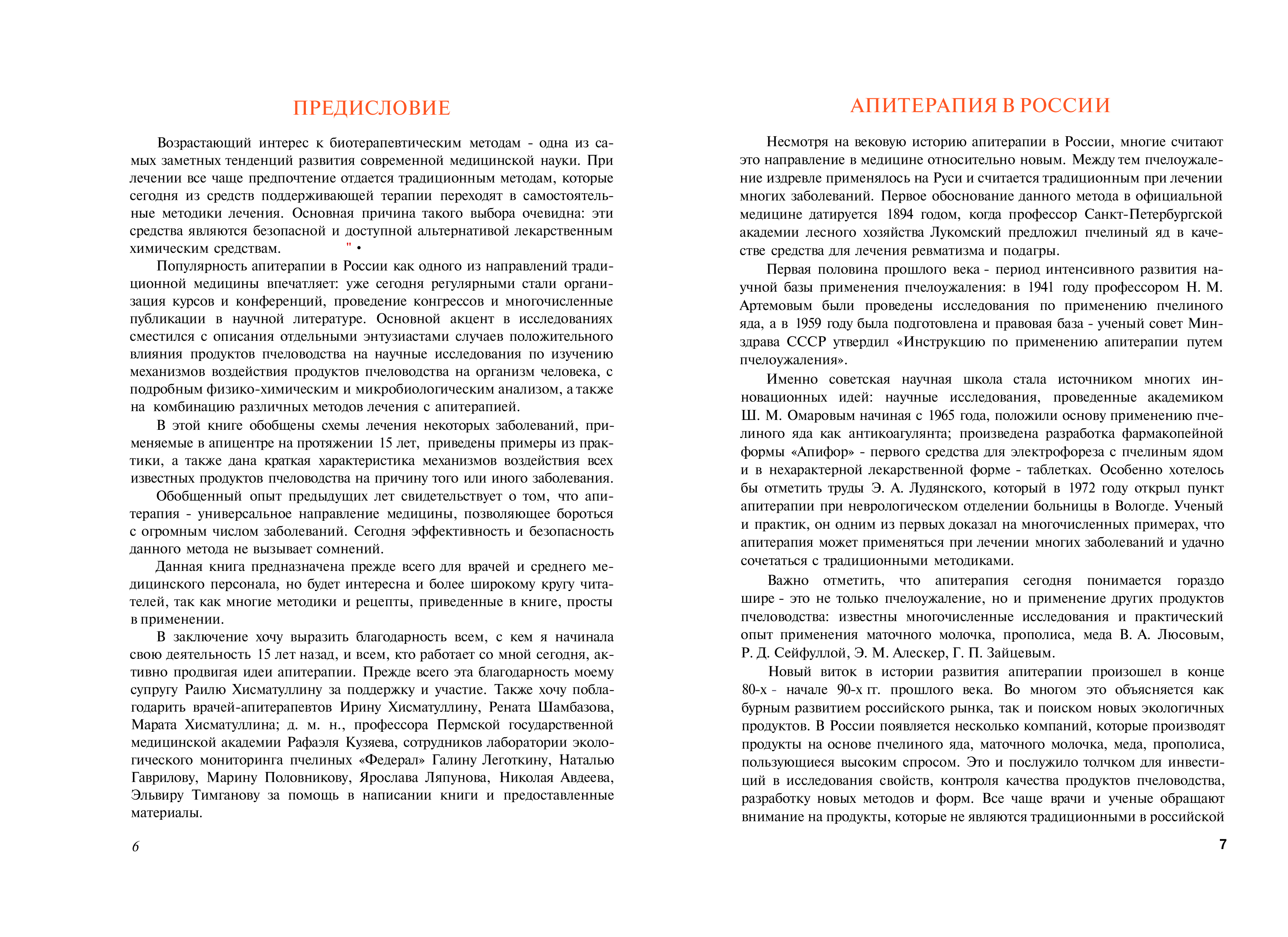 ПРЕДИСЛОВИЕ

Возрастающий интерес к биотерапевтическим методам - одна из самых заметных тенденций развития современной медицинской науки. При лечении все чаще предпочтение отдается традиционным методам, которые сегодня из средств поддерживающей терапии переходят в самостоятельные методики лечения. Основная причина такого выбора очевидна: эти средства являются безопасной и доступной альтернативой лекарственным химическим средствам. " •

Популярность апитерапии в России как одного из направлений традиционной медицины впечатляет: уже сегодня регулярными стали организация курсов и конференций, проведение конгрессов и многочисленные публикации в научной литературе. Основной акцент в исследованиях сместился с описания отдельными энтузиастами случаев положительного влияния продуктов пчеловодства на научные исследования по изучению механизмов воздействия продуктов пчеловодства на организм человека, с подробным физико-химическим и микробиологическим анализом, а также на комбинацию различных методов лечения с апитерапией.

В этой книге обобщены схемы лечения некоторых заболеваний, применяемые в апицентре на протяжении 15 лет, приведены примеры из практики, а также дана краткая характеристика механизмов воздействия всех известных продуктов пчеловодства на причину того или иного заболевания.

Обобщенный опыт предыдущих лет свидетельствует о том, что апитерапия - универсальное направление медицины, позволяющее бороться с огромным числом заболеваний. Сегодня эффективность и безопасность данного метода не вызывает сомнений.

Данная книга предназначена прежде всего для врачей и среднего медицинского персонала, но будет интересна и более широкому кругу читателей, так как многие методики и рецепты, приведенные в книге, просты в применении.

В заключение хочу выразить благодарность всем, с кем я начинала свою деятельность 15 лет назад, и всем, кто работает со мной сегодня, активно продвигая идеи апитерапии. Прежде всего эта благодарность моему супругу Раилю Хисматуллину за поддержку и участие. Также хочу поблагодарить врачей-апитерапевтов Ирину Хисматуллину, Рената Шамбазова, Марата Хисматуллина; д. м. н., профессора Пермской государственной медицинской академии Рафаэля Кузяева, сотрудников лаборатории экологического мониторинга пчелиных «Федерал» Галину Леготкину, Наталью Гаврилову, Марину Половникову, Ярослава Ляпунова, Николая Авдеева, Эльвиру Тимганову за помощь в написании книги и предоставленные материалы.

6

АПИТЕРАПИЯ В РОССИИ

Несмотря на вековую историю апитерапии в России, многие считают это направление в медицине относительно новым. Между тем пчелоужаление издревле применялось на Руси и считается традиционным при лечении многих заболеваний. Первое обоснование данного метода в официальной медицине датируется 1894 годом, когда профессор Санкт-Петербургской академии лесного хозяйства Лукомский предложил пчелиный яд в качестве средства для лечения ревматизма и подагры.

Первая половина прошлого века - период интенсивного развития научной базы применения пчелоужаления: в 1941 году профессором Н. М. Артемовым были проведены исследования по применению пчелиного яда, а в 1959 году была подготовлена и правовая база - ученый совет Минздрава СССР утвердил «Инструкцию по применению апитерапии путем пчелоужаления».

Именно советская научная школа стала источником многих инновационных идей: научные исследования, проведенные академиком Ш. М. Омаровым начиная с 1965 года, положили основу применению пчелиного яда как антикоагулянта; произведена разработка фармакопейной формы «Апифор» - первого средства для электрофореза с пчелиным ядом и в нехарактерной лекарственной форме - таблетках. Особенно хотелось бы отметить труды Э. А. Лудянского, который в 1972 году открыл пункт апитерапии при неврологическом отделении больницы в Вологде. Ученый и практик, он одним из первых доказал на многочисленных примерах, что апитерапия может применяться при лечении многих заболеваний и удачно сочетаться с традиционными методиками.

Важно отметить, что апитерапия сегодня понимается гораздо шире - это не только пчелоужаление, но и применение других продуктов пчеловодства: известны многочисленные исследования и практический опыт применения маточного молочка, прополиса, меда В. А. Люсовым, Р. Д. Сейфуллой, Э. М. Алескер, Г. П. Зайцевым.

Новый виток в истории развития апитерапии произошел в конце 80-х - начале 90-х гг. прошлого века. Во многом это объясняется как бурным развитием российского рынка, так и поиском новых экологичных продуктов. В России появляется несколько компаний, которые производят продукты на основе пчелиного яда, маточного молочка, меда, прополиса, пользующиеся высоким спросом. Это и послужило толчком для инвестиций в исследования свойств, контроля качества продуктов пчеловодства, разработку новых методов и форм. Все чаще врачи и ученые обращают внимание на продукты, которые не являются традиционными в российской

7